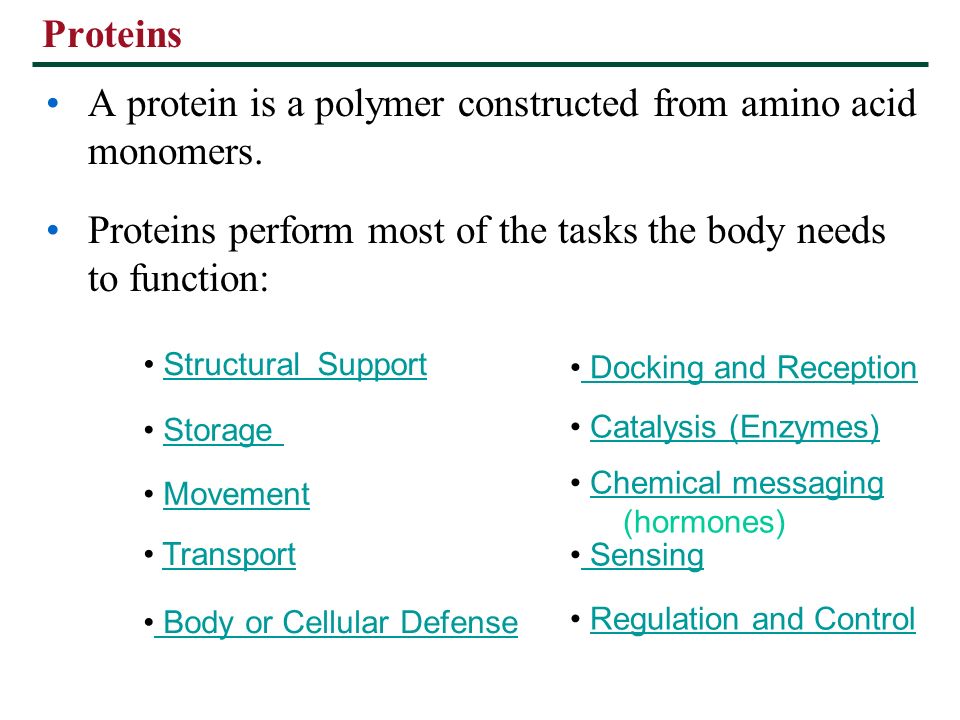 Proteins

• A protein is a polymer constructed from amino acid monomers.

• Proteins perform most of the tasks the body needs to function:

• Structural Support
• Storage
• Movement
• Transport
• Body or Cellular Defense

• Docking and Reception
• Catalysis (Enzymes)
• Chemical messaging (hormones)
• Sensing
• Regulation and Control